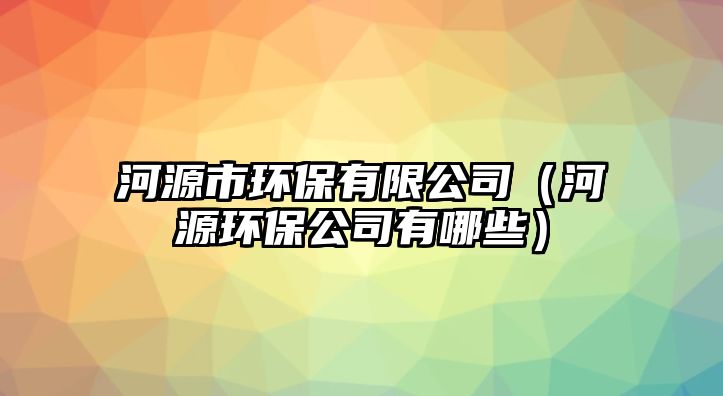 河源市环保有限公司（河源环保公司有哪些）